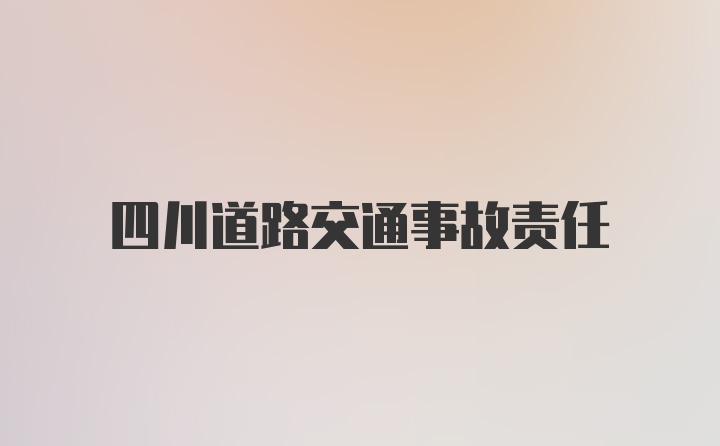 四川道路交通事故责任